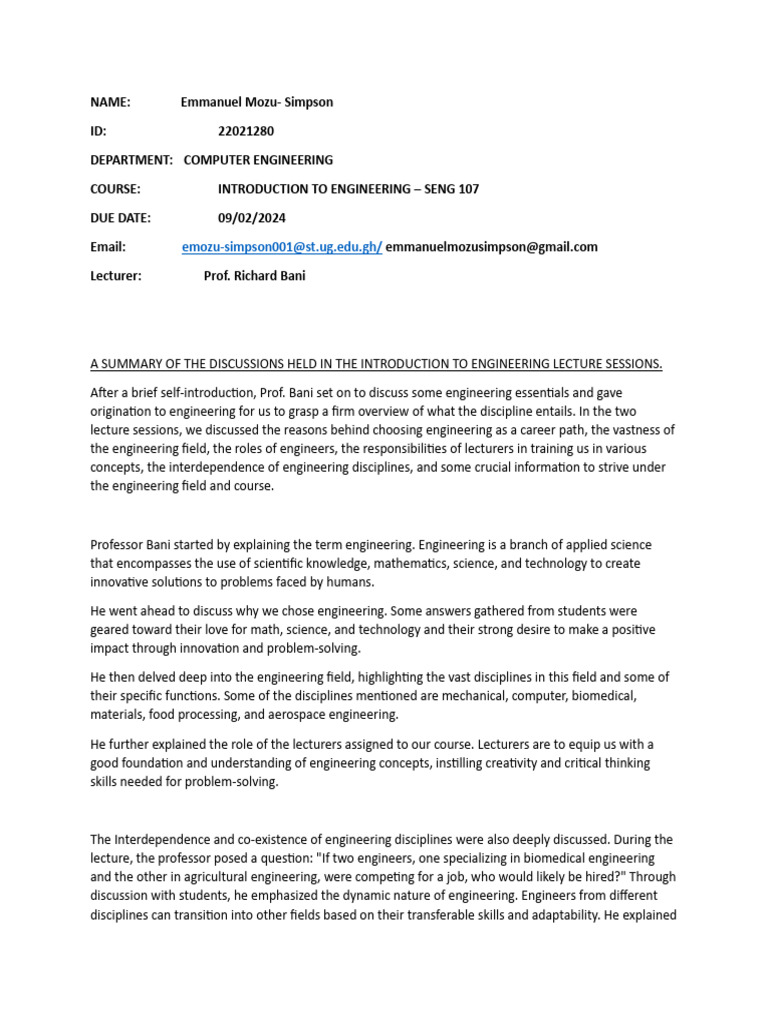 NAME: Emmanuel Mozu- Simpson

ID: 22021280

DEPARTMENT: COMPUTER ENGINEERING

COURSE: INTRODUCTION TO ENGINEERING – SENG 107

DUE DATE: 09/02/2024

Email: emozu-simpson001@st.ug.edu.gh/ emmanuelmozusimpson@gmail.com

Lecturer: Prof. Richard Bani

A SUMMARY OF THE DISCUSSIONS HELD IN THE INTRODUCTION TO ENGINEERING LECTURE SESSIONS.

After a brief self-introduction, Prof. Bani set on to discuss some engineering essentials and gave origination to engineering for us to grasp a firm overview of what the discipline entails. In the two lecture sessions, we discussed the reasons behind choosing engineering as a career path, the vastness of the engineering field, the roles of engineers, the responsibilities of lecturers in training us in various concepts, the interdependence of engineering disciplines, and some crucial information to strive under the engineering field and course.

Professor Bani started by explaining the term engineering. Engineering is a branch of applied science that encompasses the use of scientific knowledge, mathematics, science, and technology to create innovative solutions to problems faced by humans.

He went ahead to discuss why we chose engineering. Some answers gathered from students were geared toward their love for math, science, and technology and their strong desire to make a positive impact through innovation and problem-solving.

He then delved deep into the engineering field, highlighting the vast disciplines in this field and some of their specific functions. Some of the disciplines mentioned are mechanical, computer, biomedical, materials, food processing, and aerospace engineering.

He further explained the role of the lecturers assigned to our course. Lecturers are to equip us with a good foundation and understanding of engineering concepts, instilling creativity and critical thinking skills needed for problem-solving.

The Interdependence and co-existence of engineering disciplines were also deeply discussed. During the lecture, the professor posed a question: "If two engineers, one specializing in biomedical engineering and the other in agricultural engineering, were competing for a job, who would likely be hired?" Through discussion with students, he emphasized the dynamic nature of engineering. Engineers from different disciplines can transition into other fields based on their transferable skills and adaptability. He explained